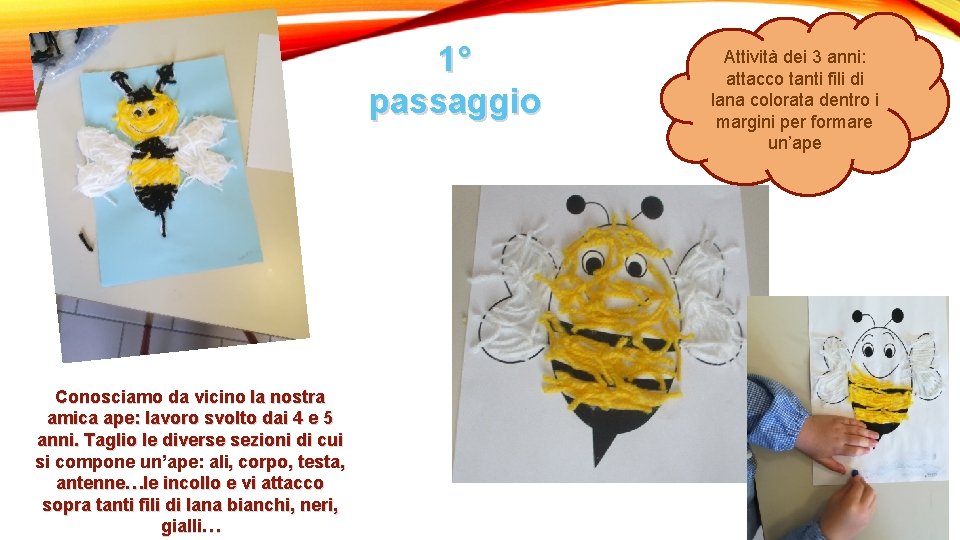 1° passaggio

Attività dei 3 anni: attacco tanti fili di lana colorata dentro i margini per formare un'ape

Conosciamo da vicino la nostra amica ape: lavoro svolto dai 4 e 5 anni. Taglio le diverse sezioni di cui si compone un'ape: ali, corpo, testa, antenne…le incollo e vi attacco sopra tanti fili di lana bianchi, neri, gialli…